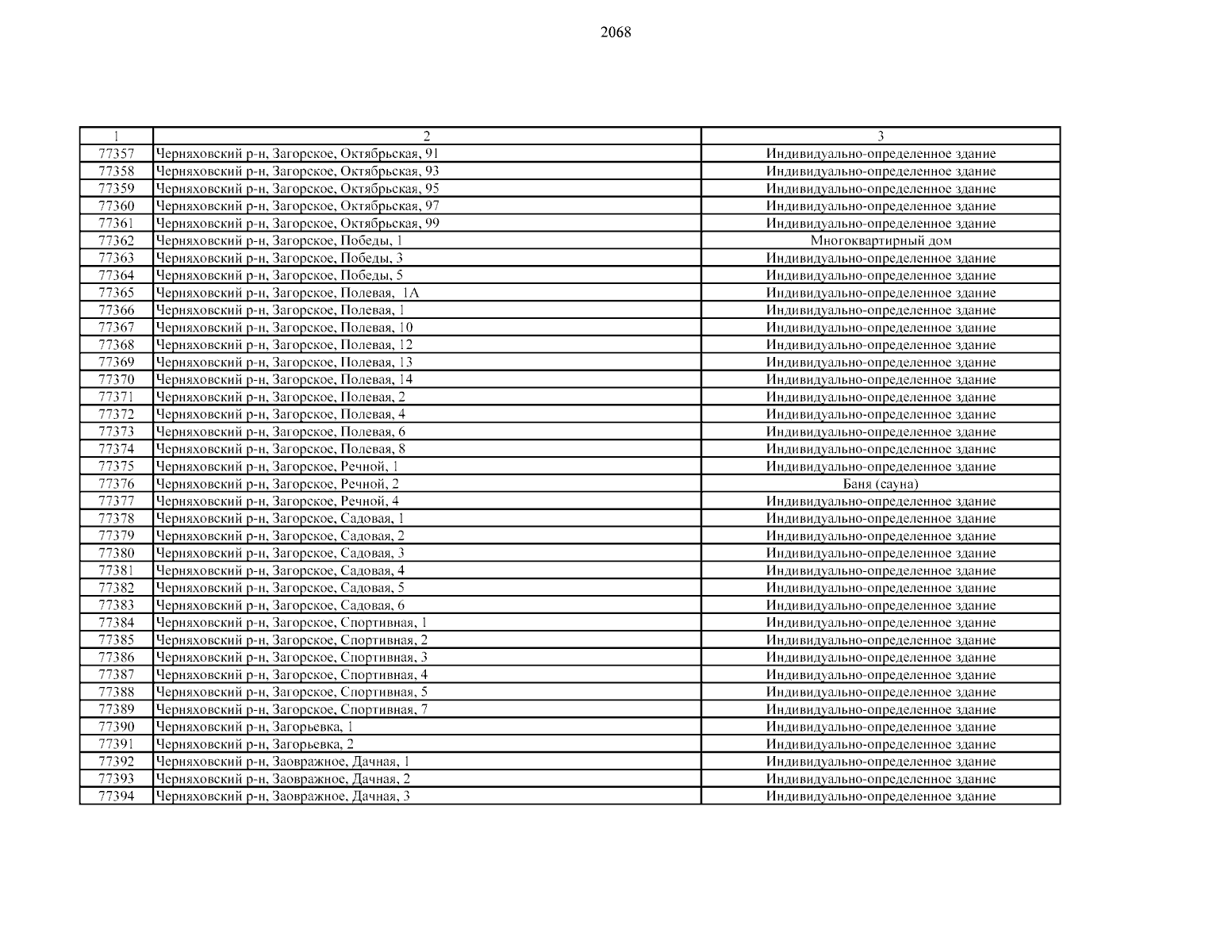 2068

| 1 | 2 | 3 |
|---|---|---|
| 77357 | Черняховский р-н, Загорское, Октябрьская, 91 | Индивидуально-определенное здание |
| 77358 | Черняховский р-н, Загорское, Октябрьская, 93 | Индивидуально-определенное здание |
| 77359 | Черняховский р-н, Загорское, Октябрьская, 95 | Индивидуально-определенное здание |
| 77360 | Черняховский р-н, Загорское, Октябрьская, 97 | Индивидуально-определенное здание |
| 77361 | Черняховский р-н, Загорское, Октябрьская, 99 | Индивидуально-определенное здание |
| 77362 | Черняховский р-н, Загорское, Победы, 1 | Многоквартирный дом |
| 77363 | Черняховский р-н, Загорское, Победы, 3 | Индивидуально-определенное здание |
| 77364 | Черняховский р-н, Загорское, Победы, 5 | Индивидуально-определенное здание |
| 77365 | Черняховский р-н, Загорское, Полевая, 1А | Индивидуально-определенное здание |
| 77366 | Черняховский р-н, Загорское, Полевая, 1 | Индивидуально-определенное здание |
| 77367 | Черняховский р-н, Загорское, Полевая, 10 | Индивидуально-определенное здание |
| 77368 | Черняховский р-н, Загорское, Полевая, 12 | Индивидуально-определенное здание |
| 77369 | Черняховский р-н, Загорское, Полевая, 13 | Индивидуально-определенное здание |
| 77370 | Черняховский р-н, Загорское, Полевая, 14 | Индивидуально-определенное здание |
| 77371 | Черняховский р-н, Загорское, Полевая, 2 | Индивидуально-определенное здание |
| 77372 | Черняховский р-н, Загорское, Полевая, 4 | Индивидуально-определенное здание |
| 77373 | Черняховский р-н, Загорское, Полевая, 6 | Индивидуально-определенное здание |
| 77374 | Черняховский р-н, Загорское, Полевая, 8 | Индивидуально-определенное здание |
| 77375 | Черняховский р-н, Загорское, Речной, 1 | Индивидуально-определенное здание |
| 77376 | Черняховский р-н, Загорское, Речной, 2 | Баня (сауна) |
| 77377 | Черняховский р-н, Загорское, Речной, 4 | Индивидуально-определенное здание |
| 77378 | Черняховский р-н, Загорское, Садовая, 1 | Индивидуально-определенное здание |
| 77379 | Черняховский р-н, Загорское, Садовая, 2 | Индивидуально-определенное здание |
| 77380 | Черняховский р-н, Загорское, Садовая, 3 | Индивидуально-определенное здание |
| 77381 | Черняховский р-н, Загорское, Садовая, 4 | Индивидуально-определенное здание |
| 77382 | Черняховский р-н, Загорское, Садовая, 5 | Индивидуально-определенное здание |
| 77383 | Черняховский р-н, Загорское, Садовая, 6 | Индивидуально-определенное здание |
| 77384 | Черняховский р-н, Загорское, Спортивная, 1 | Индивидуально-определенное здание |
| 77385 | Черняховский р-н, Загорское, Спортивная, 2 | Индивидуально-определенное здание |
| 77386 | Черняховский р-н, Загорское, Спортивная, 3 | Индивидуально-определенное здание |
| 77387 | Черняховский р-н, Загорское, Спортивная, 4 | Индивидуально-определенное здание |
| 77388 | Черняховский р-н, Загорское, Спортивная, 5 | Индивидуально-определенное здание |
| 77389 | Черняховский р-н, Загорское, Спортивная, 7 | Индивидуально-определенное здание |
| 77390 | Черняховский р-н, Загорьевка, 1 | Индивидуально-определенное здание |
| 77391 | Черняховский р-н, Загорьевка, 2 | Индивидуально-определенное здание |
| 77392 | Черняховский р-н, Заовражное, Дачная, 1 | Индивидуально-определенное здание |
| 77393 | Черняховский р-н, Заовражное, Дачная, 2 | Индивидуально-определенное здание |
| 77394 | Черняховский р-н, Заовражное, Дачная, 3 | Индивидуально-определенное здание |